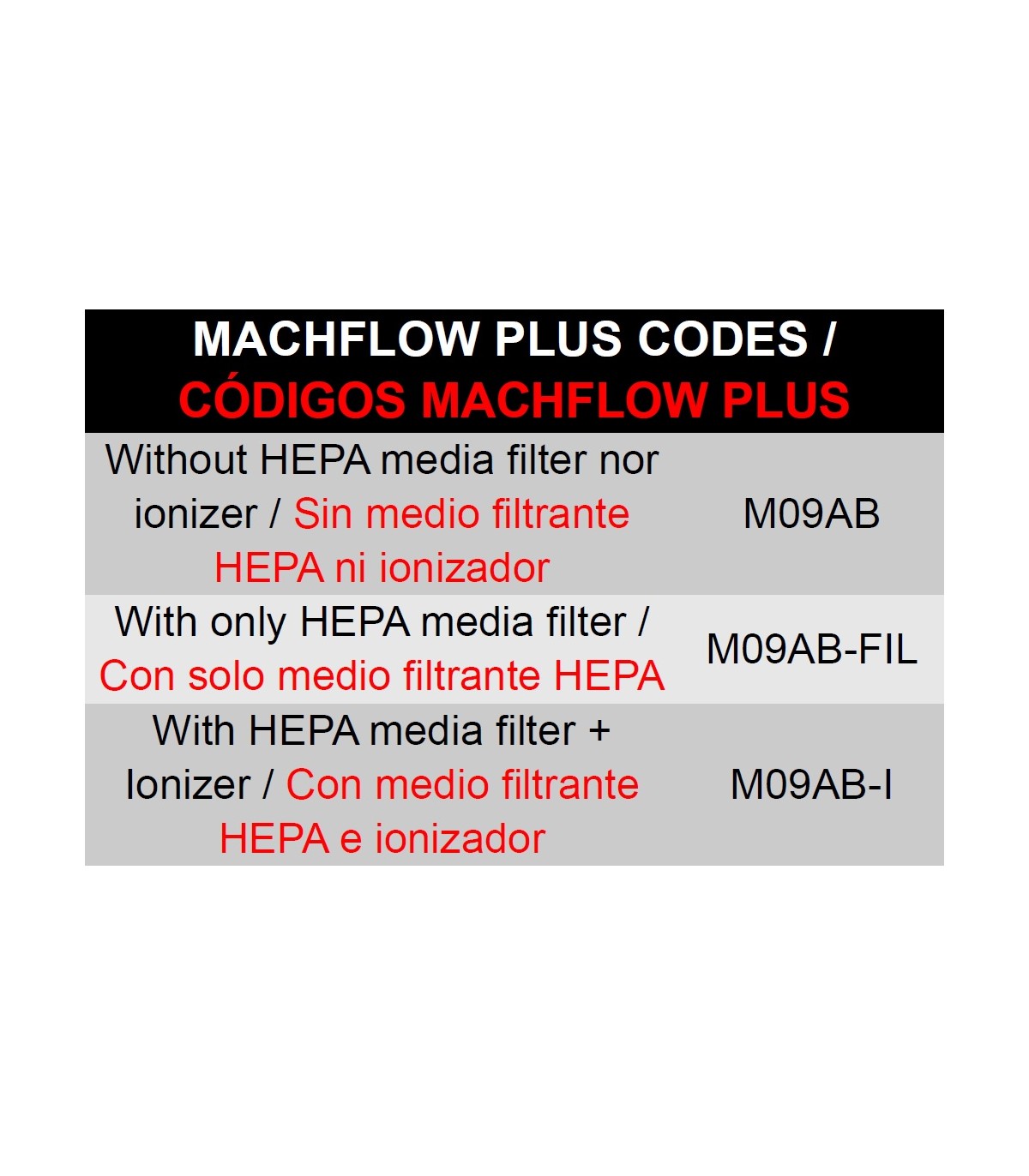 | MACHFLOW PLUS CODES / CÓDIGOS MACHFLOW PLUS | |
|---|---|
| Without HEPA media filter nor ionizer / Sin medio filtrante HEPA ni ionizador | M09AB |
| With only HEPA media filter / Con solo medio filtrante HEPA | M09AB-FIL |
| With HEPA media filter + Ionizer / Con medio filtrante HEPA e ionizador | M09AB-I |